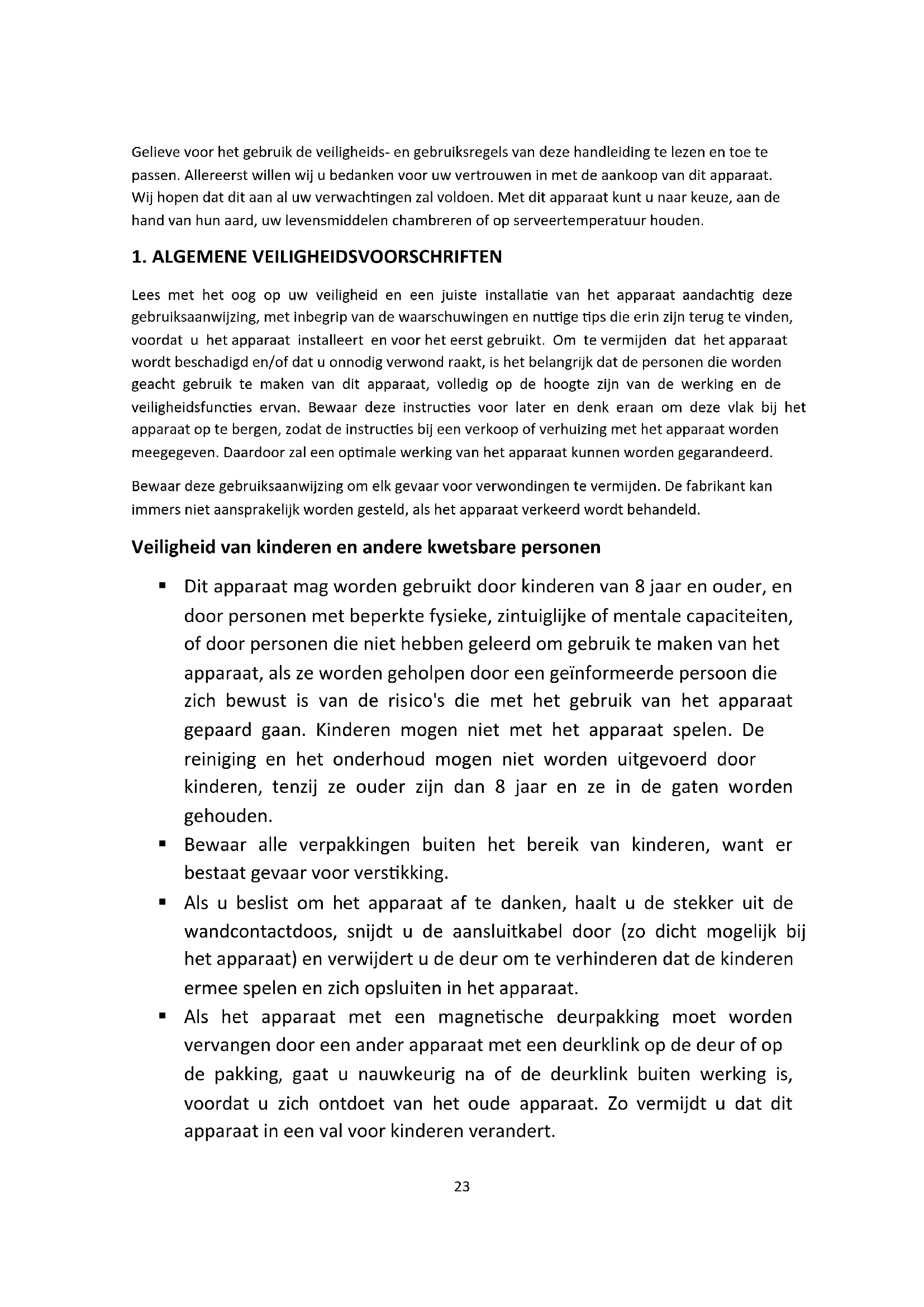 Gelieve voor het gebruik de veiligheids- en gebruiksregels van deze handleiding te lezen en toe te passen. Allereerst willen wij u bedanken voor uw vertrouwen in met de aankoop van dit apparaat. Wij hopen dat dit aan al uw verwachtingen zal voldoen. Met dit apparaat kunt u naar keuze, aan de hand van hun aard, uw levensmiddelen chambreren of op serveertemperatuur houden.

1. ALGEMENE VEILIGHEIDSVOORSCHRIFTEN

Lees met het oog op uw veiligheid en een juiste installatie van het apparaat aandachtig deze gebruiksaanwijzing, met inbegrip van de waarschuwingen en nuttige tips die erin zijn terug te vinden, voordat u het apparaat installeert en voor het eerst gebruikt. Om te vermijden dat het apparaat wordt beschadigd en/of dat u onnodig verwond raakt, is het belangrijk dat de personen die worden geacht gebruik te maken van dit apparaat, volledig op de hoogte zijn van de werking en de veiligheidsfuncties ervan. Bewaar deze instructies voor later en denk eraan om deze vlak bij het apparaat op te bergen, zodat de instructies bij een verkoop of verhuizing met het apparaat worden meegegeven. Daardoor zal een optimale werking van het apparaat kunnen worden gegarandeerd.

Bewaar deze gebruiksaanwijzing om elk gevaar voor verwondingen te vermijden. De fabrikant kan immers niet aansprakelijk worden gesteld, als het apparaat verkeerd wordt behandeld.

Veiligheid van kinderen en andere kwetsbare personen

▪ Dit apparaat mag worden gebruikt door kinderen van 8 jaar en ouder, en door personen met beperkte fysieke, zintuiglijke of mentale capaciteiten, of door personen die niet hebben geleerd om gebruik te maken van het apparaat, als ze worden geholpen door een geïnformeerde persoon die zich bewust is van de risico's die met het gebruik van het apparaat gepaard gaan. Kinderen mogen niet met het apparaat spelen. De reiniging en het onderhoud mogen niet worden uitgevoerd door kinderen, tenzij ze ouder zijn dan 8 jaar en ze in de gaten worden gehouden.
▪ Bewaar alle verpakkingen buiten het bereik van kinderen, want er bestaat gevaar voor verstikking.
▪ Als u beslist om het apparaat af te danken, haalt u de stekker uit de wandcontactdoos, snijdt u de aansluitkabel door (zo dicht mogelijk bij het apparaat) en verwijdert u de deur om te verhinderen dat de kinderen ermee spelen en zich opsluiten in het apparaat.
▪ Als het apparaat met een magnetische deurpakking moet worden vervangen door een ander apparaat met een deurklink op de deur of op de pakking, gaat u nauwkeurig na of de deurklink buiten werking is, voordat u zich ontdoet van het oude apparaat. Zo vermijdt u dat dit apparaat in een val voor kinderen verandert.

23